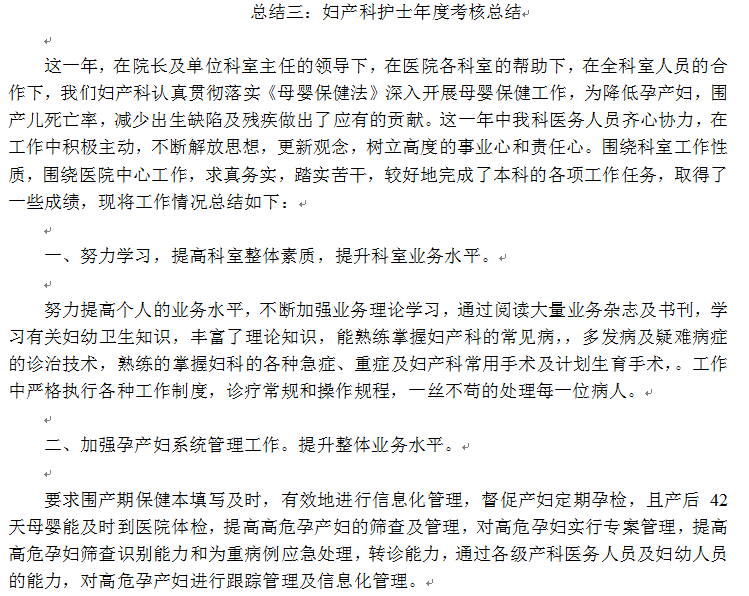 总结三：妇产科护士年度考核总结

这一年，在院长及单位科室主任的领导下，在医院各科室的帮助下，在全科室人员的合作下，我们妇产科认真贯彻落实《母婴保健法》深入开展母婴保健工作，为降低孕产妇，围产儿死亡率，减少出生缺陷及残疾做出了应有的贡献。这一年中我科医务人员齐心协力，在工作中积极主动，不断解放思想，更新观念，树立高度的事业心和责任心。围绕科室工作性质，围绕医院中心工作，求真务实，踏实苦干，较好地完成了本科的各项工作任务，取得了一些成绩，现将工作情况总结如下：

一、努力学习，提高科室整体素质，提升科室业务水平。

努力提高个人的业务水平，不断加强业务理论学习，通过阅读大量业务杂志及书刊，学习有关妇幼卫生知识，丰富了理论知识，能熟练掌握妇产科的常见病，，多发病及疑难病症的诊治技术，熟练的掌握妇科的各种急症、重症及妇产科常用手术及计划生育手术，。工作中严格执行各种工作制度，诊疗常规和操作规程，一丝不苟的处理每一位病人。

二、加强孕产妇系统管理工作。提升整体业务水平。

要求围产期保健本填写及时，有效地进行信息化管理，督促产妇定期孕检，且产后 42 天母婴能及时到医院体检，提高高危孕产妇的筛查及管理，对高危孕妇实行专案管理，提高高危孕妇筛查识别能力和为重病例应急处理，转诊能力，通过各级产科医务人员及妇幼人员的能力，对高危孕产妇进行跟踪管理及信息化管理。